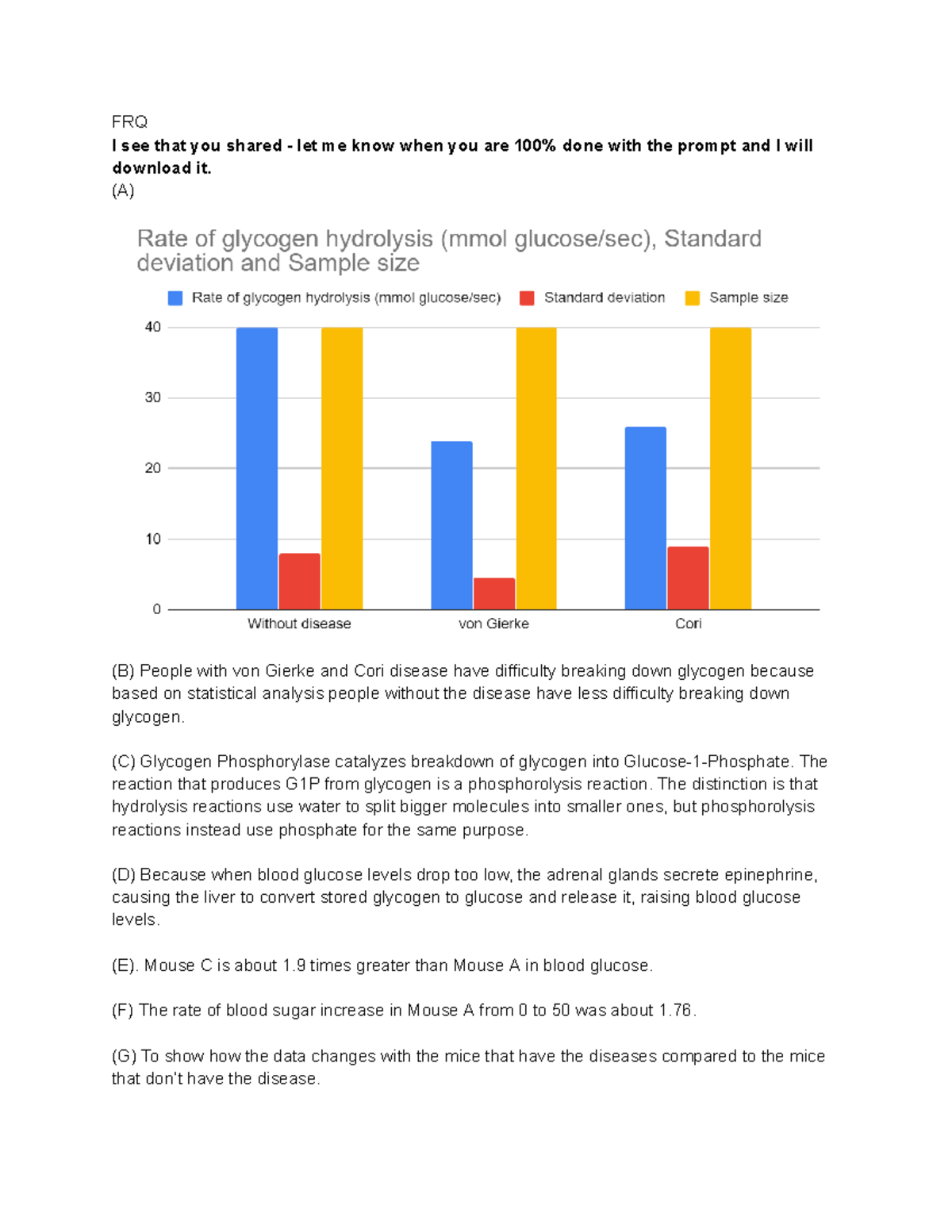 FRQ
I see that you shared - let me know when you are 100% done with the prompt and I will download it.
(A)

Rate of glycogen hydrolysis (mmol glucose/sec), Standard deviation and Sample size

Rate of glycogen hydrolysis (mmol glucose/sec)
Standard deviation
Sample size

40
30
20
10
0

Without disease
von Gierke
Cori

(B) People with von Gierke and Cori disease have difficulty breaking down glycogen because based on statistical analysis people without the disease have less difficulty breaking down glycogen.

(C) Glycogen Phosphorylase catalyzes breakdown of glycogen into Glucose-1-Phosphate. The reaction that produces G1P from glycogen is a phosphorolysis reaction. The distinction is that hydrolysis reactions use water to split bigger molecules into smaller ones, but phosphorolysis reactions instead use phosphate for the same purpose.

(D) Because when blood glucose levels drop too low, the adrenal glands secrete epinephrine, causing the liver to convert stored glycogen to glucose and release it, raising blood glucose levels.

(E). Mouse C is about 1.9 times greater than Mouse A in blood glucose.

(F) The rate of blood sugar increase in Mouse A from 0 to 50 was about 1.76.

(G) To show how the data changes with the mice that have the diseases compared to the mice that don't have the disease.